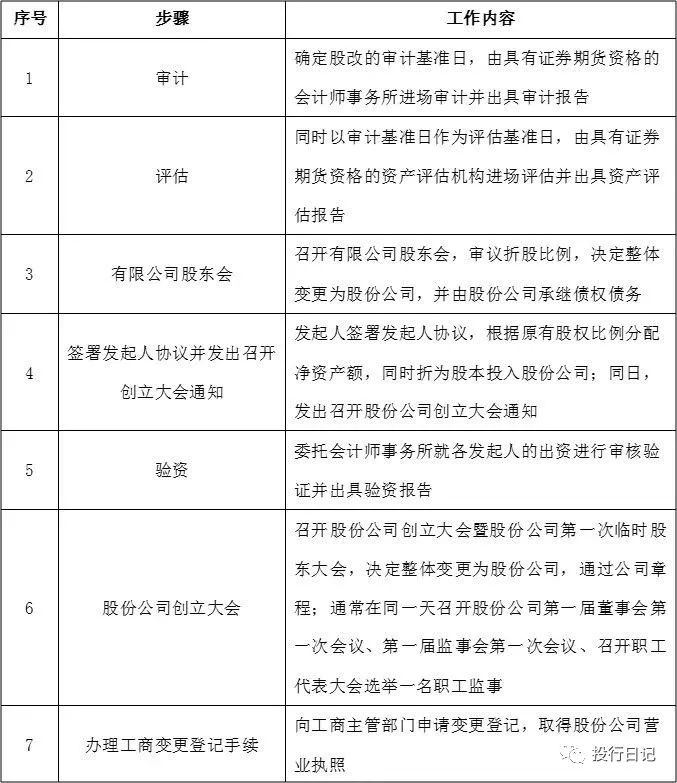 | 序号 | 步骤 | 工作内容 |
|---|---|---|
| 1 | 审计 | 确定股改的审计基准日，由具有证券期货资格的会计师事务所进场审计并出具审计报告 |
| 2 | 评估 | 同时以审计基准日作为评估基准日，由具有证券期货资格的资产评估机构进场评估并出具资产评估报告 |
| 3 | 有限公司股东会 | 召开有限公司股东会，审议折股比例，决定整体变更为股份公司，并由股份公司承继债权债务 |
| 4 | 签署发起人协议并发出召开创立大会通知 | 发起人签署发起人协议，根据原有股权比例分配净资产额，同时折为股本投入股份公司；同日，发出召开股份公司创立大会通知 |
| 5 | 验资 | 委托会计师事务所就各发起人的出资进行审核验证并出具验资报告 |
| 6 | 股份公司创立大会 | 召开股份公司创立大会暨股份公司第一次临时股东大会，决定整体变更为股份公司，通过公司章程；通常在同一天召开股份公司第一届董事会第一次会议、第一届监事会第一次会议、召开职工代表大会选举一名职工监事 |
| 7 | 办理工商变更登记手续 | 向工商主管部门申请变更登记，取得股份公司营业执照 |

投行日记